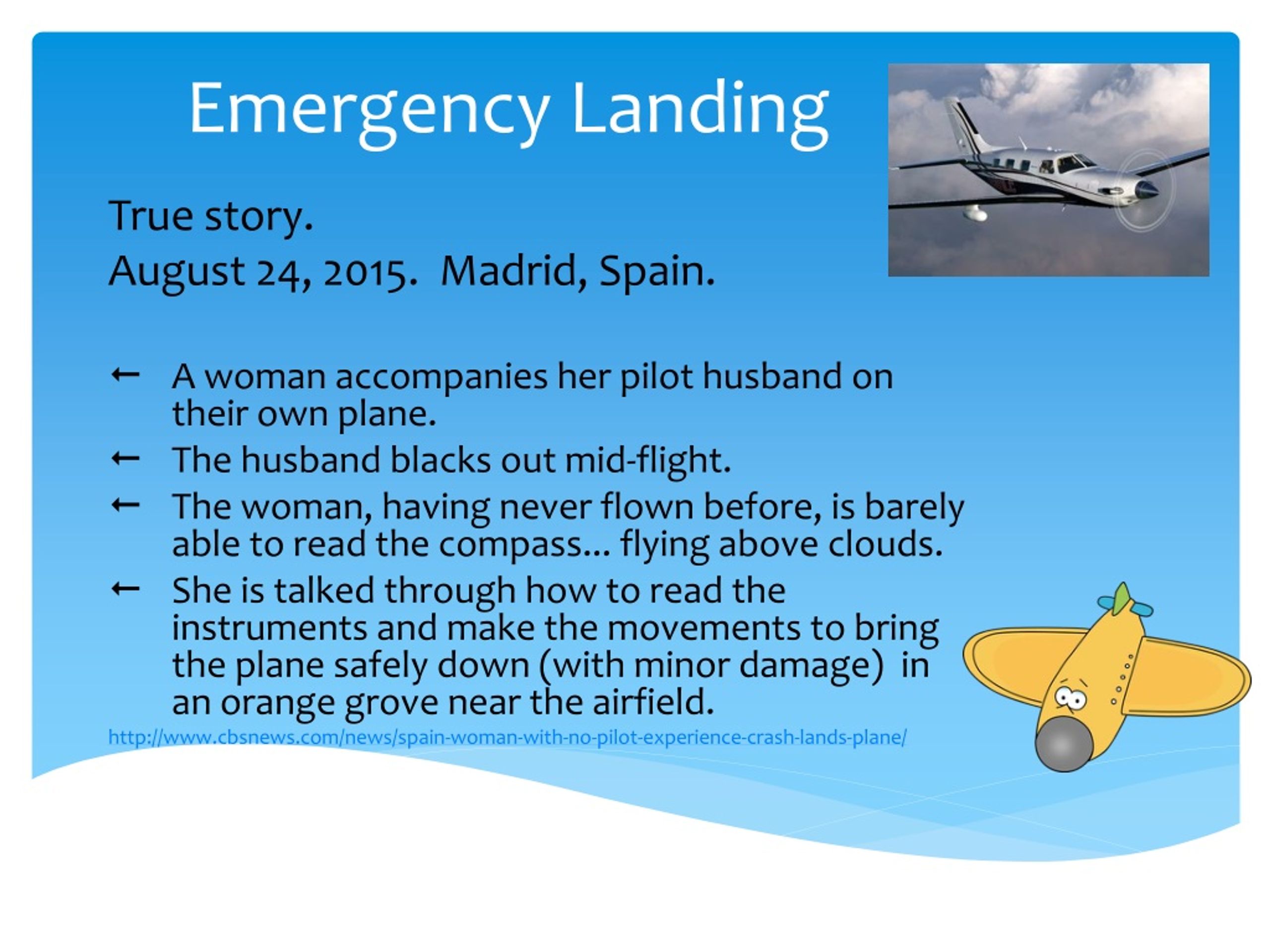 Emergency Landing

True story.
August 24, 2015. Madrid, Spain.

← A woman accompanies her pilot husband on their own plane.
← The husband blacks out mid-flight.
← The woman, having never flown before, is barely able to read the compass… flying above clouds.
← She is talked through how to read the instruments and make the movements to bring the plane safely down (with minor damage) in an orange grove near the airfield.

http://www.cbsnews.com/news/spain-woman-with-no-pilot-experience-crash-lands-plane/